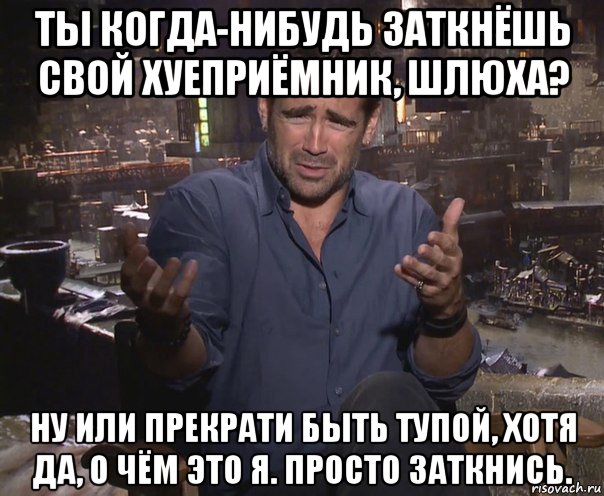 ТЫ КОГДА-НИБУДЬ ЗАТКНЁШЬ СВОЙ ХУЕПРИЁМНИК, ШЛЮХА?

НУ ИЛИ ПРЕКРАТИ БЫТЬ ТУПОЙ, ХОТЯ ДА, О ЧЁМ ЭТО Я. ПРОСТО ЗАТКНИСЬ.

risovach.ru